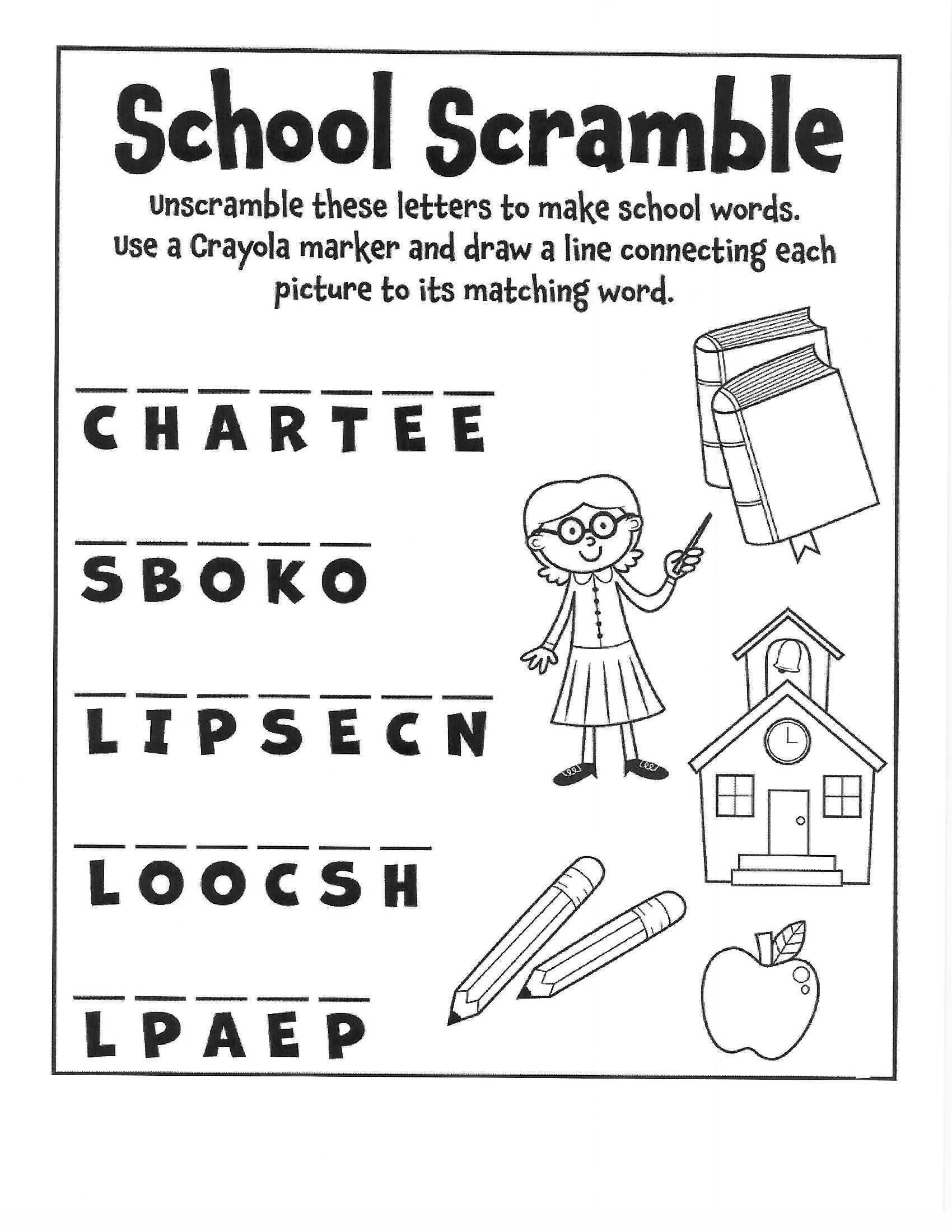 School Scramble

Unscramble these letters to make school words. Use a Crayola marker and draw a line connecting each picture to its matching word.

_ _ _ _ _ _ _
C H A R T E E

_ _ _ _ _
S B O K O

_ _ _ _ _ _ _
L I P S E C N

_ _ _ _ _ _
L O O C S H

_ _ _ _ _
L P A E P